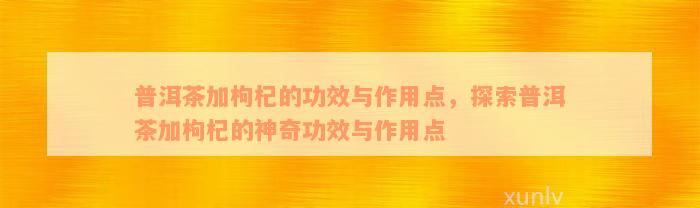 普洱茶加枸杞的功效与作用点，探索普洱茶加枸杞的神奇功效与作用点

xunlv